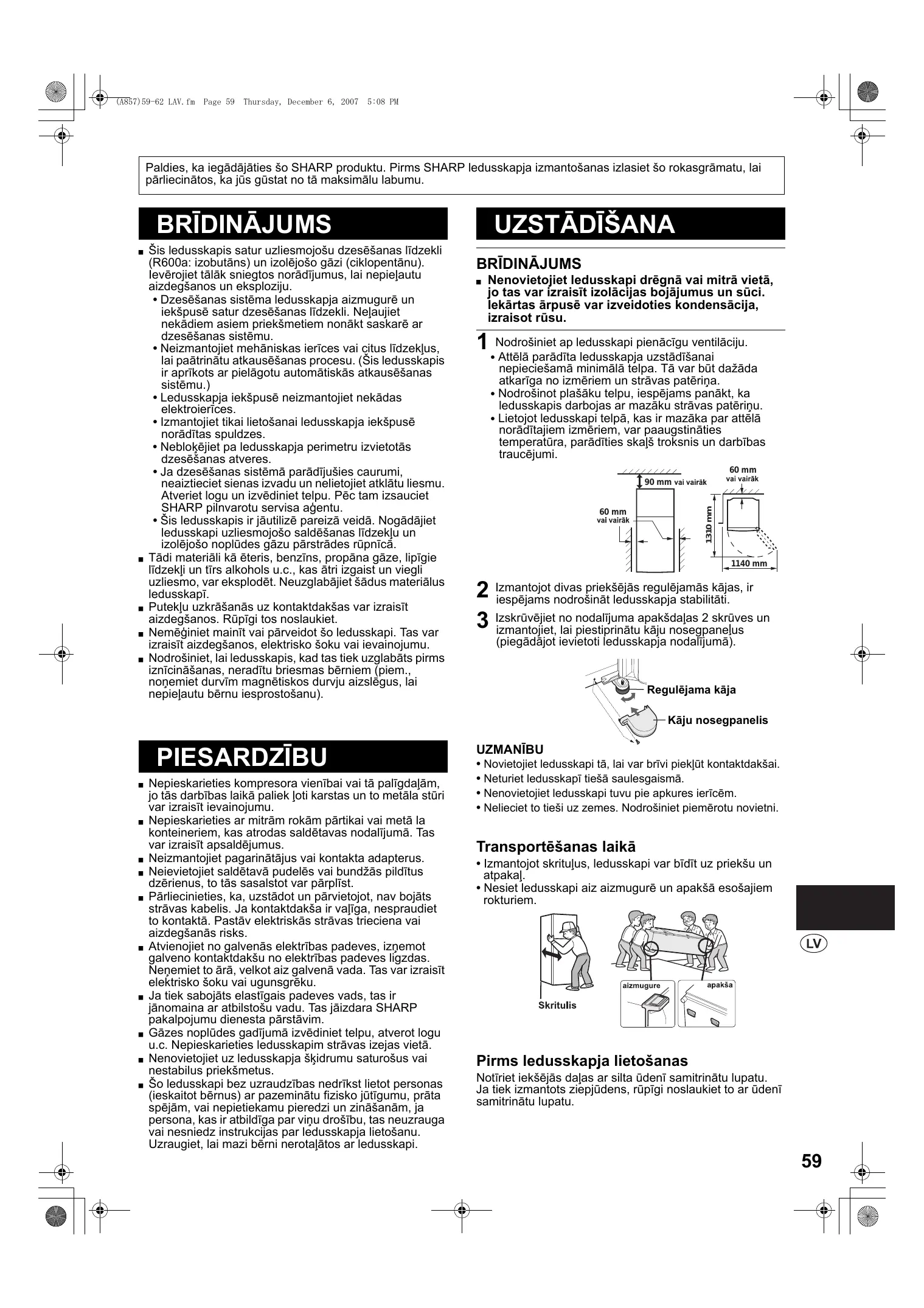 (A857)59-62 LAV.fm Page 59 Thursday, December 6, 2007 5:08 PM

Paldies, ka iegādājāties šo SHARP produktu. Pirms SHARP ledusskapja izmantošanas izlasiet šo rokasgrāmatu, lai pārliecinātos, ka jūs gūstat no tā maksimālu labumu.

BRĪDINĀJUMS

■ Šis ledusskapis satur uzliesmojošu dzesēšanas līdzekli (R600a: izobutāns) un izolējošo gāzi (ciklopentānu). Ievērojiet tālāk sniegtos norādījumus, lai nepieļautu aizdegšanos un eksploziju.
• Dzesēšanas sistēma ledusskapja aizmugurē un iekšpusē satur dzesēšanas līdzekli. Neļaujiet nekādiem asiem priekšmetiem nonākt saskarē ar dzesēšanas sistēmu.
• Neizmantojiet mehāniskas ierīces vai citus līdzekļus, lai paātrinātu atkausēšanas procesu. (Šis ledusskapis ir aprīkots ar pielāgotu automātiskās atkausēšanas sistēmu.)
• Ledusskapja iekšpusē neizmantojiet nekādas elektroierīces.
• Izmantojiet tikai lietošanai ledusskapja iekšpusē norādītas spuldzes.
• Nebloķējiet pa ledusskapja perimetru izvietotās dzesēšanas atveres.
• Ja dzesēšanas sistēmā parādījušies caurumi, neaiztieciet sienas izvadu un nelietojiet atklātu liesmu. Atveriet logu un izvēdiniet telpu. Pēc tam izsauciet SHARP pilnvarotu servisa aģentu.
• Šis ledusskapis ir jāutilizē pareizā veidā. Nogādājiet ledusskapi uzliesmojošo saldēšanas līdzekļu un izolējošo noplūdes gāzu pārstrādes rūpnīcā.
■ Tādi materiāli kā ēteris, benzīns, propāna gāze, lipīgie līdzekļi un tīrs alkohols u.c., kas ātri izgaist un viegli uzliesmo, var eksplodēt. Neuzglabājiet šādus materiālus ledusskapī.
■ Putekļu uzkrāšanās uz kontaktdakšas var izraisīt aizdegšanos. Rūpīgi tos noslaukiet.
■ Nemēģiniet mainīt vai pārveidot šo ledusskapi. Tas var izraisīt aizdegšanos, elektrisko šoku vai ievainojumu.
■ Nodrošiniet, lai ledusskapis, kad tas tiek uzglabāts pirms iznīcināšanas, neradītu briesmas bērniem (piem., noņemiet durvīm magnētiskos durvju aizslēgus, lai nepieļautu bērnu iesprostošanu).

PIESARDZĪBU

■ Nepieskarieties kompresora vienībai vai tā palīgdaļām, jo tās darbības laikā paliek ļoti karstas un to metāla stūri var izraisīt ievainojumu.
■ Nepieskarieties ar mitrām rokām pārtikai vai metā la konteineriem, kas atrodas saldētavas nodalījumā. Tas var izraisīt apsaldējumus.
■ Neizmantojiet pagarinātājus vai kontakta adapterus.
■ Neievietojiet saldētavā pudelēs vai bundžās pildītus dzērienus, to tās sasalstot var pārplīst.
■ Pārliecinieties, ka, uzstādot un pārvietojot, nav bojāts strāvas kabelis. Ja kontaktdakša ir vaļīga, nespraudiet to kontaktā. Pastāv elektriskās strāvas trieciena vai aizdegšanās risks.
■ Atvienojiet no galvenās elektrības padeves, izņemot galveno kontaktdakšu no elektrības padeves ligzdas. Neņemiet to ārā, velkot aiz galvenā vada. Tas var izraisīt elektrisko šoku vai ugunsgrēku.
■ Ja tiek sabojāts elastīgais padeves vads, tas ir jānomaina ar atbilstošu vadu. Tas jāizdara SHARP pakalpojumu dienesta pārstāvim.
■ Gāzes noplūdes gadījumā izvēdiniet telpu, atverot logu u.c. Nepieskarieties ledusskapim strāvas izejas vietā.
■ Nenovietojiet uz ledusskapja šķidrumu saturošus vai nestabilus priekšmetus.
■ Šo ledusskapi bez uzraudzības nedrīkst lietot personas (ieskaitot bērnus) ar pazeminātu fizisko jūtīgumu, prāta spējām, vai nepietiekamu pieredzi un zināšanām, ja persona, kas ir atbildīga par viņu drošību, tas neuzrauga vai nesniedz instrukcijas par ledusskapja lietošanu. Uzraugiet, lai mazi bērni nerotaļātos ar ledusskapi.

UZSTĀDĪŠANA

BRĪDINĀJUMS
■ Nenovietojiet ledusskapi drēgnā vai mitrā vietā, jo tas var izraisīt izolācijas bojājumus un sūci. Iekārtas ārpusē var izveidoties kondensācija, izraisot rūsu.

1 Nodrošiniet ap ledusskapi pienācīgu ventilāciju.
• Attēlā parādīta ledusskapja uzstādīšanai nepieciešamā minimālā telpa. Tā var būt dažāda atkarīga no izmēriem un strāvas patēriņa.
• Nodrošinot plašāku telpu, iespējams panākt, ka ledusskapis darbojas ar mazāku strāvas patēriņu.
• Lietojot ledusskapi telpā, kas ir mazāka par attēlā norādītajiem izmēriem, var paaugstināties temperatūra, parādīties skaļš troksnis un darbības traucējumi.

90 mm vai vairāk
60 mm vai vairāk
60 mm vai vairāk
1310 mm
1140 mm

2 Izmantojot divas priekšējās regulējamās kājas, ir iespējams nodrošināt ledusskapja stabilitāti.

3 Izskrūvējiet no nodalījuma apakšdaļas 2 skrūves un izmantojiet, lai piestiprinātu kāju nosegpaneļus (piegādājot ievietoti ledusskapja nodalījumā).

Regulējama kāja
Kāju nosegpanelis

UZMANĪBU
• Novietojiet ledusskapi tā, lai var brīvi piekļūt kontaktdakšai.
• Neturiet ledusskapī tiešā saulesgaismā.
• Nenovietojiet ledusskapi tuvu pie apkures ierīcēm.
• Nelieciet to tieši uz zemes. Nodrošiniet piemērotu novietni.

Transportēšanas laikā
• Izmantojot skrituļus, ledusskapi var bīdīt uz priekšu un atpakaļ.
• Nesiet ledusskapi aiz aizmugurē un apakšā esošajiem rokturiem.

Skritulis
aizmugure
apakša

Pirms ledusskapja lietošanas
Notīriet iekšējās daļas ar silta ūdenī samitrinātu lupatu. Ja tiek izmantots ziepjūdens, rūpīgi noslaukiet to ar ūdenī samitrinātu lupatu.

LV

59